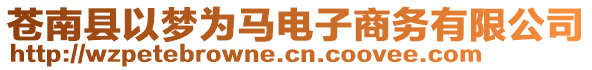 苍南县以梦为马电子商务有限公司
http://wzpetebrowne.cn.coovee.com